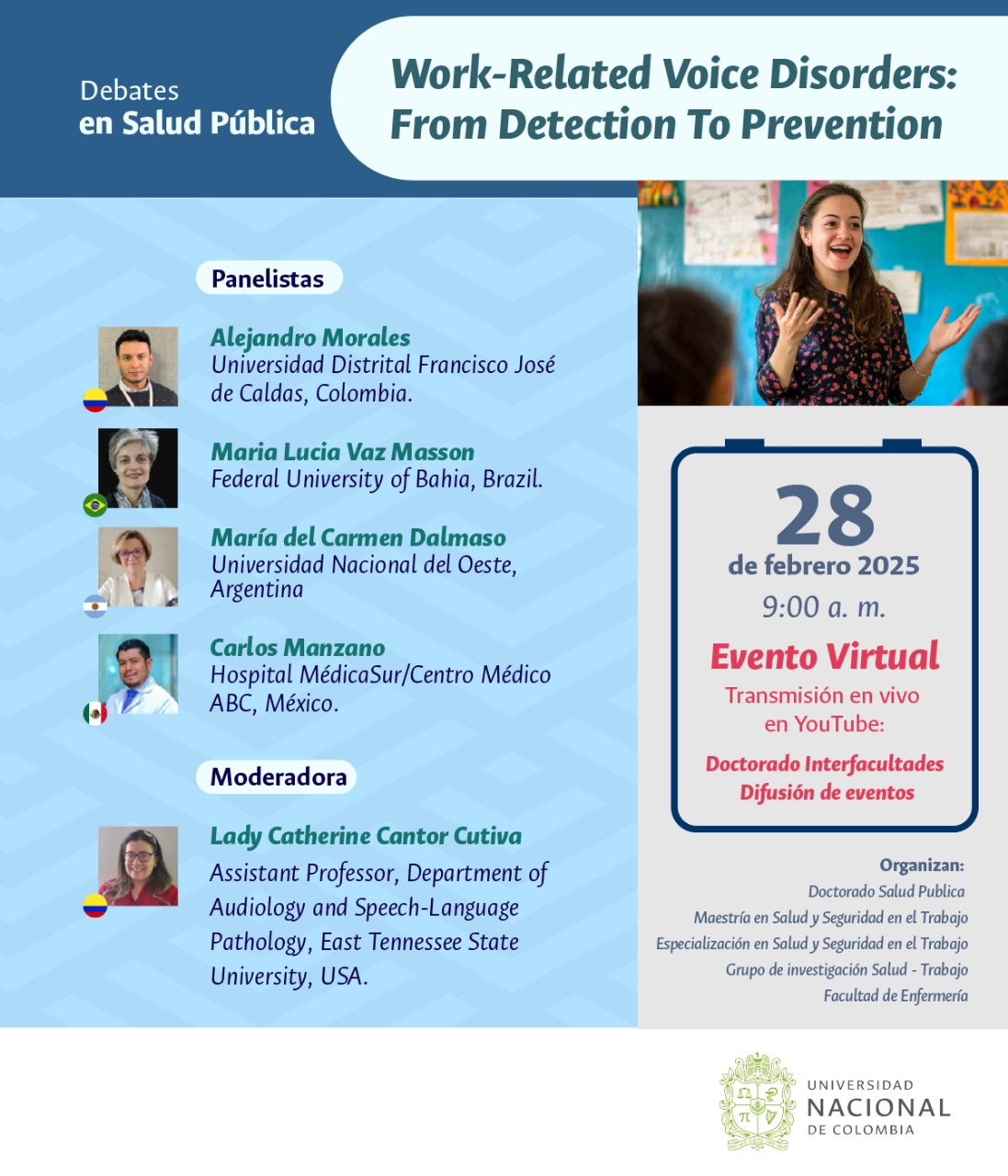 Debates
en Salud Pública

Work-Related Voice Disorders: From Detection To Prevention

Panelistas

Alejandro Morales
Universidad Distrital Francisco José de Caldas, Colombia.

Maria Lucia Vaz Masson
Federal University of Bahia, Brazil.

María del Carmen Dalmaso
Universidad Nacional del Oeste, Argentina

Carlos Manzano
Hospital MédicaSur/Centro Médico ABC, México.

Moderadora

Lady Catherine Cantor Cutiva
Assistant Professor, Department of Audiology and Speech-Language Pathology, East Tennessee State University, USA.

28
de febrero 2025
9:00 a. m.
Evento Virtual
Transmisión en vivo en YouTube:
Doctorado Interfacultades
Difusión de eventos

Organizan:
Doctorado Salud Publica
Maestría en Salud y Seguridad en el Trabajo
Especialización en Salud y Seguridad en el Trabajo
Grupo de investigación Salud - Trabajo
Facultad de Enfermería

UNIVERSIDAD
NACIONAL
DE COLOMBIA